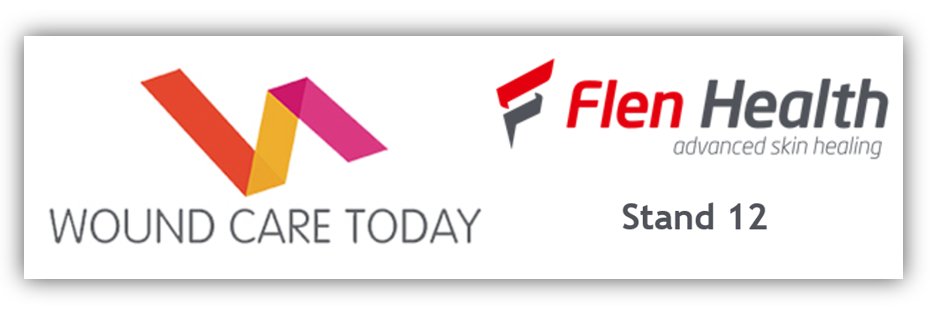 WOUND CARE TODAY

Flen Health
advanced skin healing

Stand 12